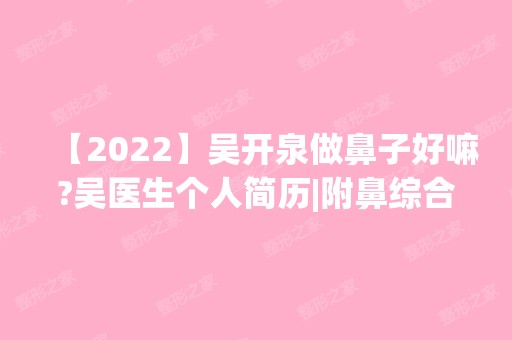 【2022】吴开泉做鼻子好嘛?吴医生个人简历|附鼻综合

整形之家